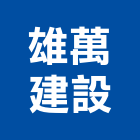 雄萬
建設